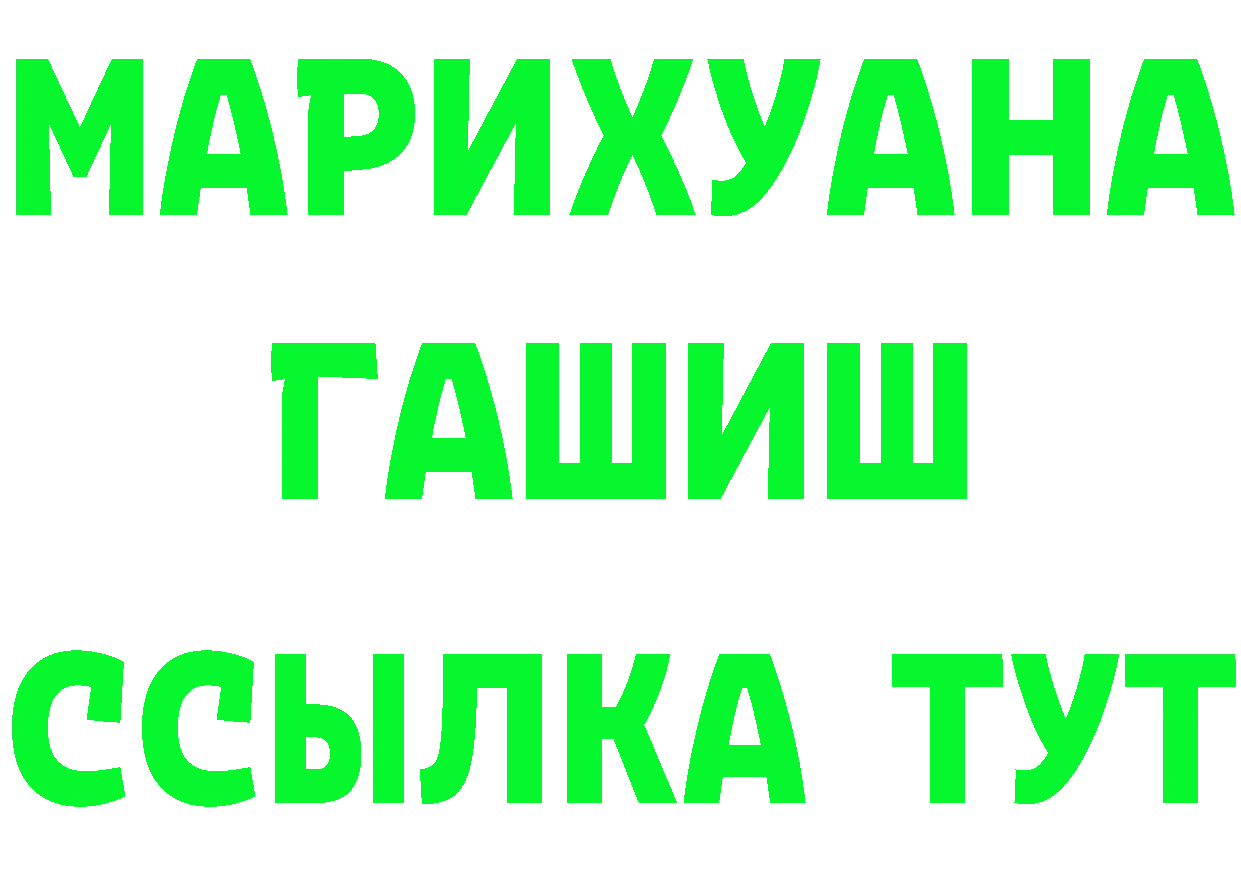 МАРИХУАНА
ГАШИШ
ССЫЛКА ТУТ